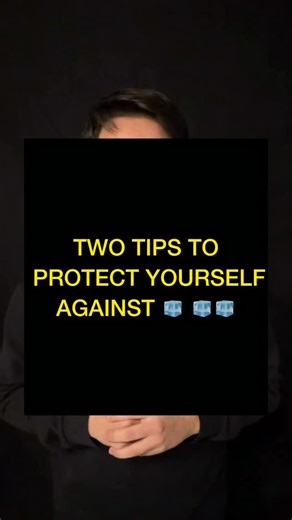 TWO TIPS TO PROTECT YOURSELF AGAINST 🧊 🧊🧊